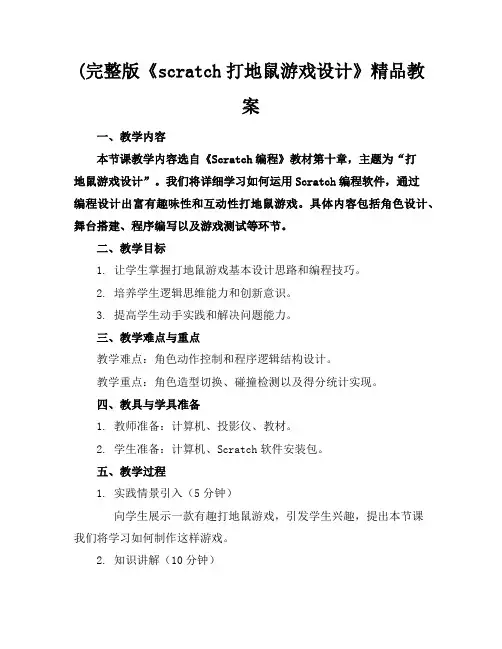 (完整版《scratch 打地鼠游戏设计》精品教案

一、教学内容

本节课教学内容选自《Scratch 编程》教材第十章，主题为“打地鼠游戏设计”。我们将详细学习如何运用 Scratch 编程软件，通过编程设计出富有趣味性和互动性打地鼠游戏。具体内容包括角色设计、舞台搭建、程序编写以及游戏测试等环节。

二、教学目标

1. 让学生掌握打地鼠游戏基本设计思路和编程技巧。

2. 培养学生逻辑思维能力和创新意识。

3. 提高学生动手实践和解决问题能力。

三、教学难点与重点

教学难点：角色动作控制和程序逻辑结构设计。

教学重点：角色造型切换、碰撞检测以及得分统计实现。

四、教具与学具准备

1. 教师准备：计算机、投影仪、教材。

2. 学生准备：计算机、Scratch 软件安装包。

五、教学过程

1. 实践情景引入（5 分钟）

向学生展示一款有趣打地鼠游戏，引发学生兴趣，提出本节课我们将学习如何制作这样游戏。

2. 知识讲解（10 分钟）